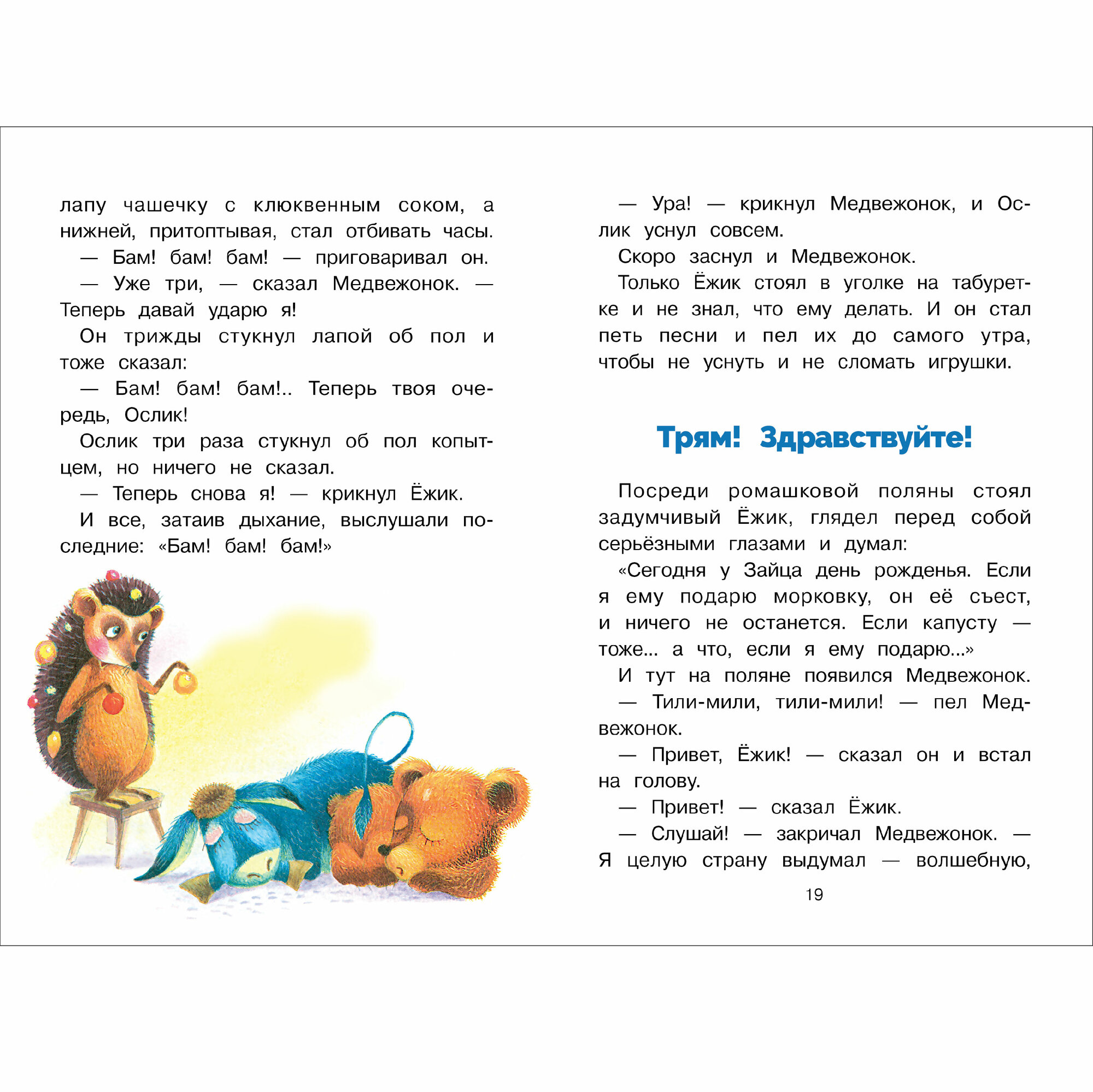 лапу чашечку с клюквенным соком, а нижней, притоптывая, стал отбивать часы.

— Бам! бам! бам! — приговаривал он.

— Уже три, — сказал Медвежонок. — Теперь давай ударю я!

Он трижды стукнул лапой об пол и тоже сказал:

— Бам! бам! бам!.. Теперь твоя очередь, Ослик!

Ослик три раза стукнул об пол копытцем, но ничего не сказал.

— Теперь снова я! — крикнул Ёжик.

И все, затаив дыхание, выслушали последние: «Бам! бам! бам!»

— Ура! — крикнул Медвежонок, и Ослик уснул совсем.

Скоро заснул и Медвежонок.

Только Ёжик стоял в уголке на табуретке и не знал, что ему делать. И он стал петь песни и пел их до самого утра, чтобы не уснуть и не сломать игрушки.

Трям! Здравствуйте!

Посреди ромашковой поляны стоял задумчивый Ёжик, глядел перед собой серьёзными глазами и думал:

«Сегодня у Зайца день рожденья. Если я ему подарю морковку, он её съест, и ничего не останется. Если капусту — тоже... а что, если я ему подарю...»

И тут на поляне появился Медвежонок.

— Тили-мили, тили-мили! — пел Медвежонок.

— Привет, Ёжик! — сказал он и встал на голову.

— Привет! — сказал Ёжик.

— Слушай! — закричал Медвежонок. — Я целую страну выдумал — волшебную,

19